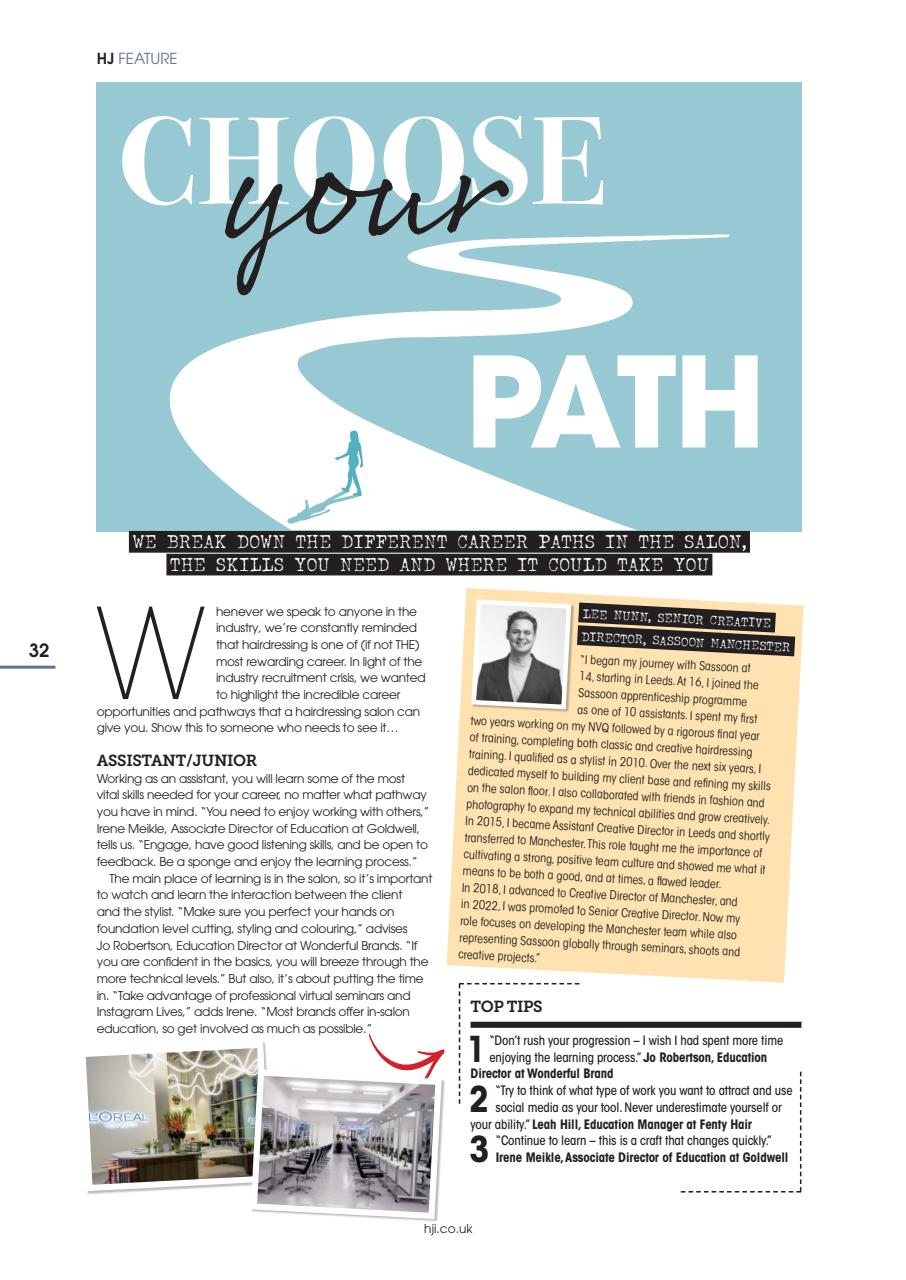 HJ FEATURE

CHOOSE your PATH

WE BREAK DOWN THE DIFFERENT CAREER PATHS IN THE SALON, THE SKILLS YOU NEED AND WHERE IT COULD TAKE YOU

32

Whenever we speak to anyone in the industry, we're constantly reminded that hairdressing is one of (if not THE) most rewarding career. In light of the industry recruitment crisis, we wanted to highlight the incredible career opportunities and pathways that a hairdressing salon can give you. Show this to someone who needs to see it…

ASSISTANT/JUNIOR
Working as an assistant, you will learn some of the most vital skills needed for your career, no matter what pathway you have in mind. "You need to enjoy working with others," Irene Meikle, Associate Director of Education at Goldwell, tells us. "Engage, have good listening skills, and be open to feedback. Be a sponge and enjoy the learning process."

The main place of learning is in the salon, so it's important to watch and learn the interaction between the client and the stylist. "Make sure you perfect your hands on foundation level cutting, styling and colouring," advises Jo Robertson, Education Director at Wonderful Brands. "If you are confident in the basics, you will breeze through the more technical levels." But also, it's about putting the time in. "Take advantage of professional virtual seminars and Instagram Lives," adds Irene. "Most brands offer in-salon education, so get involved as much as possible."

L'OREAL

LEE NUNN, SENIOR CREATIVE DIRECTOR, SASSOON MANCHESTER
"I began my journey with Sassoon at 14, starting in Leeds. At 16, I joined the Sassoon apprenticeship programme as one of 10 assistants. I spent my first two years working on my NVQ followed by a rigorous final year of training, completing both classic and creative hairdressing training. I qualified as a stylist in 2010. Over the next six years, I dedicated myself to building my client base and refining my skills on the salon floor. I also collaborated with friends in fashion and photography to expand my technical abilities and grow creatively. In 2015, I became Assistant Creative Director in Leeds and shortly transferred to Manchester. This role taught me the importance of cultivating a strong, positive team culture and showed me what it means to be both a good, and at times, a flawed leader. In 2018, I advanced to Creative Director of Manchester, and in 2022, I was promoted to Senior Creative Director. Now my role focuses on developing the Manchester team while also representing Sassoon globally through seminars, shoots and creative projects."

TOP TIPS
1 "Don't rush your progression – I wish I had spent more time enjoying the learning process." Jo Robertson, Education Director at Wonderful Brand
2 "Try to think of what type of work you want to attract and use social media as your tool. Never underestimate yourself or your ability." Leah Hill, Education Manager at Fenty Hair
3 "Continue to learn – this is a craft that changes quickly." Irene Meikle, Associate Director of Education at Goldwell

hji.co.uk